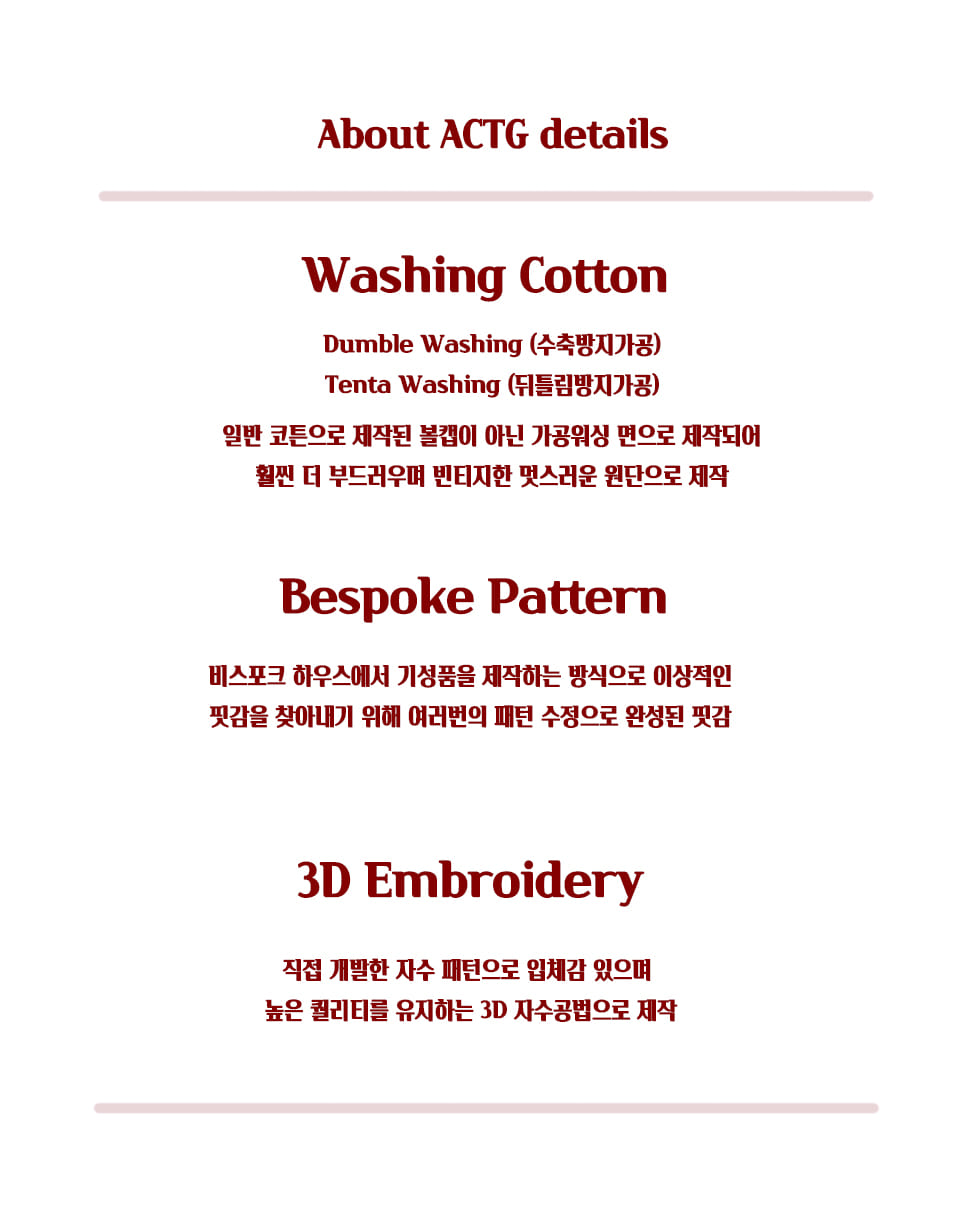 About ACTG details

Washing Cotton

Dumble Washing (수축방지가공)
Tenta Washing (뒤틀림방지가공)

일반 코튼으로 제작된 볼캡이 아닌 가공워싱 면으로 제작되어
훨씬 더 부드러우며 빈티지한 멋스러운 원단으로 제작

Bespoke Pattern

비스포크 하우스에서 기성품을 제작하는 방식으로 이상적인
핏감을 찾아내기 위해 여러번의 패턴 수정으로 완성된 핏감

3D Embroidery

직접 개발한 자수 패턴으로 입체감 있으며
높은 퀄리티를 유지하는 3D 자수공법으로 제작